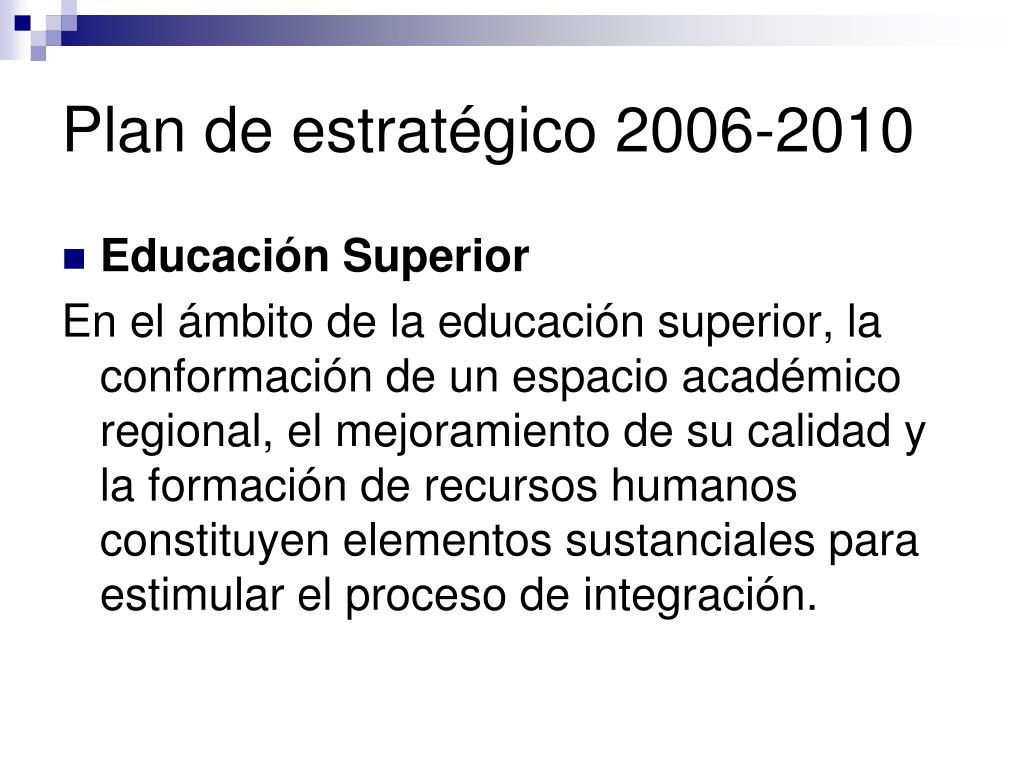 Plan de estratégico 2006-2010

Educación Superior

En el ámbito de la educación superior, la conformación de un espacio académico regional, el mejoramiento de su calidad y la formación de recursos humanos constituyen elementos sustanciales para estimular el proceso de integración.